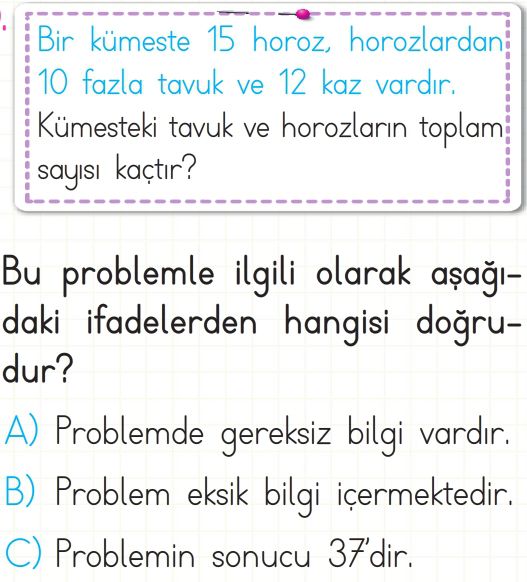 Bir kümeste 15 horoz, horozlardan 10 fazla tavuk ve 12 kaz vardır. Kümesteki tavuk ve horozların toplam sayısı kaçtır?

Bu problemle ilgili olarak aşağıdaki ifadelerden hangisi doğrudur?

A) Problemde gereksiz bilgi vardır.

B) Problem eksik bilgi içermektedir.

C) Problemin sonucu 37'dir.